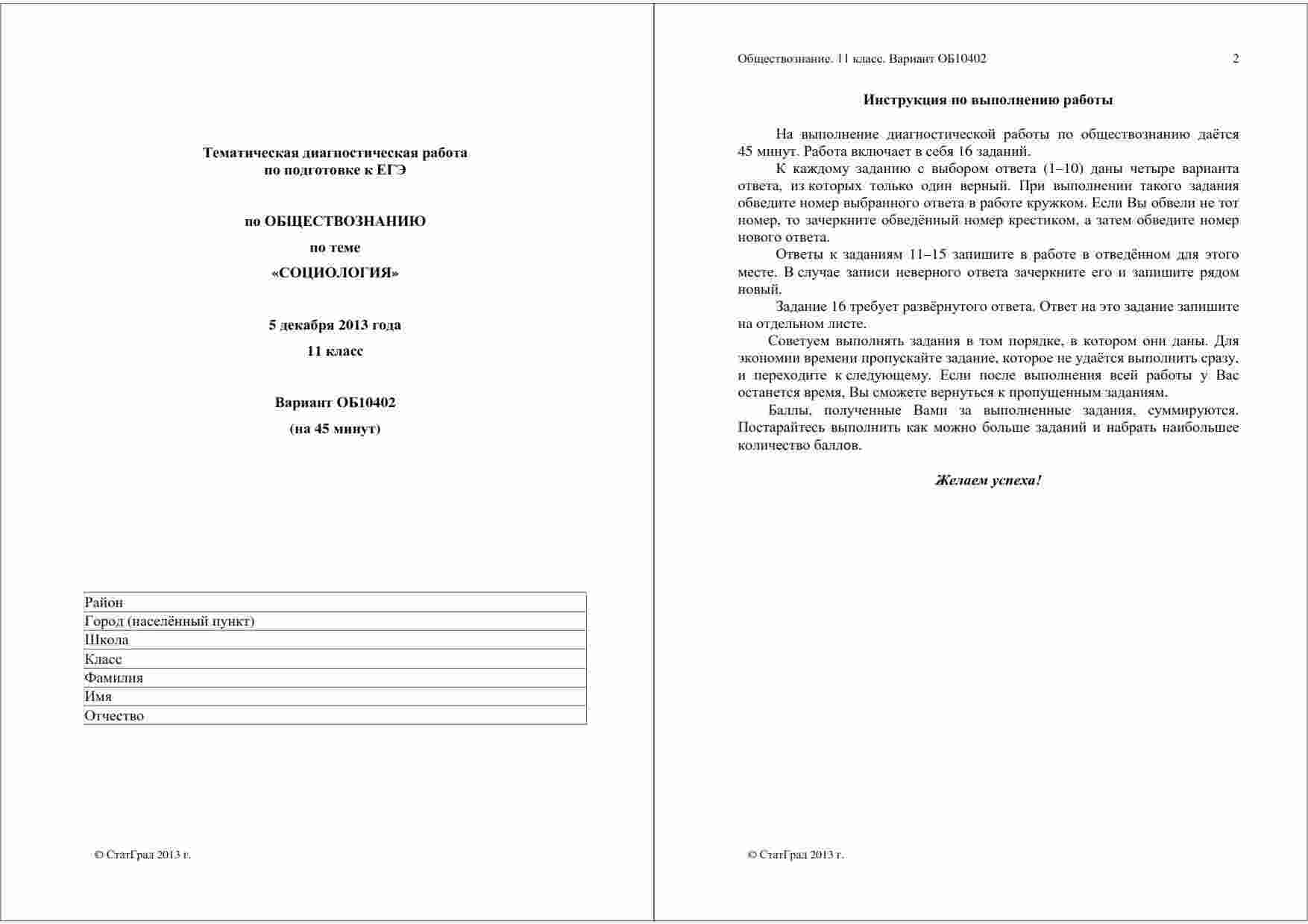 Тематическая диагностическая работа по подготовке к ЕГЭ

по ОБЩЕСТВОЗНАНИЮ

по теме

«СОЦИОЛОГИЯ»

5 декабря 2013 года

11 класс

Вариант ОБ10402

(на 45 минут)

| Район |
|---|
| Город (населённый пункт) |
| Школа |
| Класс |
| Фамилия |
| Имя |
| Отчество |

© СтатГрад 2013 г.

Обществознание. 11 класс. Вариант ОБ10402 2

Инструкция по выполнению работы

На выполнение диагностической работы по обществознанию даётся 45 минут. Работа включает в себя 16 заданий.

К каждому заданию с выбором ответа (1–10) даны четыре варианта ответа, из которых только один верный. При выполнении такого задания обведите номер выбранного ответа в работе кружком. Если Вы обвели не тот номер, то зачеркните обведённый номер крестиком, а затем обведите номер нового ответа.

Ответы к заданиям 11–15 запишите в работе в отведённом для этого месте. В случае записи неверного ответа зачеркните его и запишите рядом новый.

Задание 16 требует развёрнутого ответа. Ответ на это задание запишите на отдельном листе.

Советуем выполнять задания в том порядке, в котором они даны. Для экономии времени пропускайте задание, которое не удаётся выполнить сразу, и переходите к следующему. Если после выполнения всей работы у Вас останется время, Вы сможете вернуться к пропущенным заданиям.

Баллы, полученные Вами за выполненные задания, суммируются. Постарайтесь выполнить как можно больше заданий и набрать наибольшее количество баллов.

Желаем успеха!

© СтатГрад 2013 г.